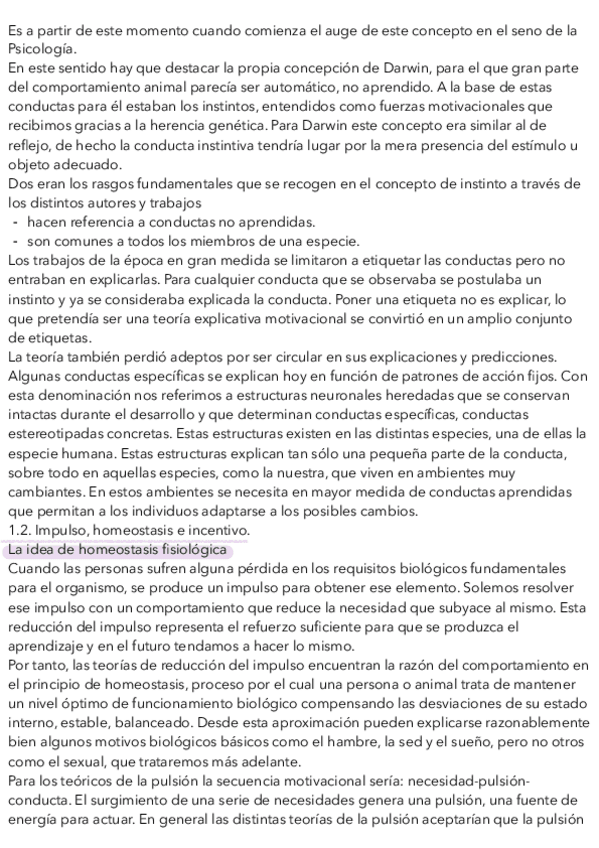 Es a partir de este momento cuando comienza el auge de este concepto en el seno de la Psicología.
En este sentido hay que destacar la propia concepción de Darwin, para el que gran parte del comportamiento animal parecía ser automático, no aprendido. A la base de estas conductas para él estaban los instintos, entendidos como fuerzas motivacionales que recibimos gracias a la herencia genética. Para Darwin este concepto era similar al de reflejo, de hecho la conducta instintiva tendría lugar por la mera presencia del estímulo u objeto adecuado.
Dos eran los rasgos fundamentales que se recogen en el concepto de instinto a través de los distintos autores y trabajos
- hacen referencia a conductas no aprendidas.
- son comunes a todos los miembros de una especie.
Los trabajos de la época en gran medida se limitaron a etiquetar las conductas pero no entraban en explicarlas. Para cualquier conducta que se observaba se postulaba un instinto y ya se consideraba explicada la conducta. Poner una etiqueta no es explicar, lo que pretendía ser una teoría explicativa motivacional se convirtió en un amplio conjunto de etiquetas.
La teoría también perdió adeptos por ser circular en sus explicaciones y predicciones.
Algunas conductas específicas se explican hoy en función de patrones de acción fijos. Con esta denominación nos referimos a estructuras neuronales heredadas que se conservan intactas durante el desarrollo y que determinan conductas específicas, conductas estereotipadas concretas. Estas estructuras existen en las distintas especies, una de ellas la especie humana. Estas estructuras explican tan sólo una pequeña parte de la conducta, sobre todo en aquellas especies, como la nuestra, que viven en ambientes muy cambiantes. En estos ambientes se necesita en mayor medida de conductas aprendidas que permitan a los individuos adaptarse a los posibles cambios.
1.2. Impulso, homeostasis e incentivo.
La idea de homeostasis fisiológica
Cuando las personas sufren alguna pérdida en los requisitos biológicos fundamentales para el organismo, se produce un impulso para obtener ese elemento. Solemos resolver ese impulso con un comportamiento que reduce la necesidad que subyace al mismo. Esta reducción del impulso representa el refuerzo suficiente para que se produzca el aprendizaje y en el futuro tendamos a hacer lo mismo.
Por tanto, las teorías de reducción del impulso encuentran la razón del comportamiento en el principio de homeostasis, proceso por el cual una persona o animal trata de mantener un nivel óptimo de funcionamiento biológico compensando las desviaciones de su estado interno, estable, balanceado. Desde esta aproximación pueden explicarse razonablemente bien algunos motivos biológicos básicos como el hambre, la sed y el sueño, pero no otros como el sexual, que trataremos más adelante.
Para los teóricos de la pulsión la secuencia motivacional sería: necesidad-pulsión-conducta. El surgimiento de una serie de necesidades genera una pulsión, una fuente de energía para actuar. En general las distintas teorías de la pulsión aceptarían que la pulsión